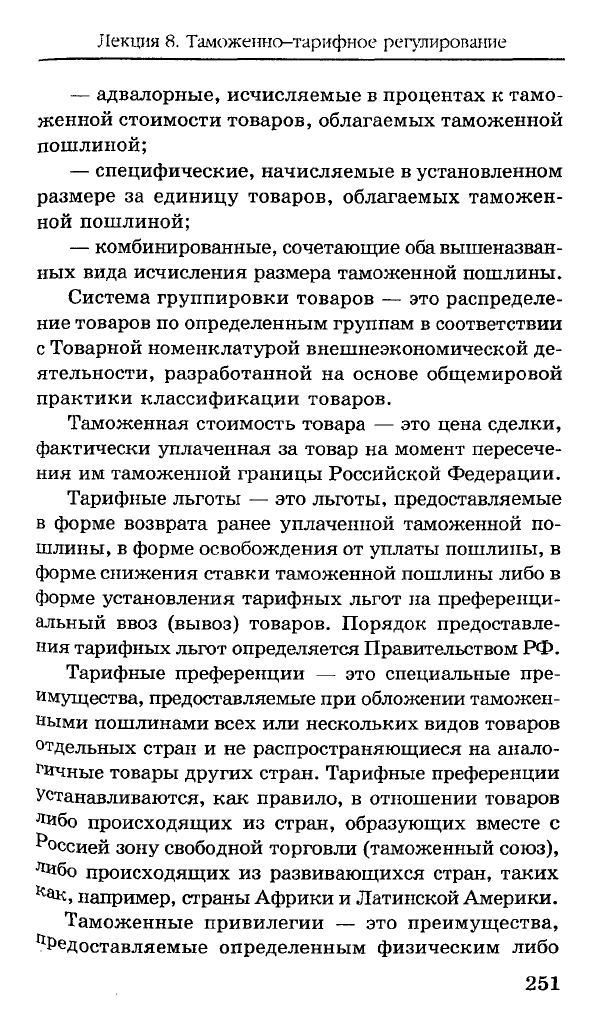 Лекция 8. Таможенно–тарифное регулирование

— адвалорные, исчисляемые в процентах к таможенной стоимости товаров, облагаемых таможенной пошлиной;

— специфические, начисляемые в установленном размере за единицу товаров, облагаемых таможенной пошлиной;

— комбинированные, сочетающие оба вышеназванных вида исчисления размера таможенной пошлины.

Система группировки товаров — это распределение товаров по определенным группам в соответствии с Товарной номенклатурой внешнеэкономической деятельности, разработанной на основе общемировой практики классификации товаров.

Таможенная стоимость товара — это цена сделки, фактически уплаченная за товар на момент пересечения им таможенной границы Российской Федерации.

Тарифные льготы — это льготы, предоставляемые в форме возврата ранее уплаченной таможенной пошлины, в форме освобождения от уплаты пошлины, в форме снижения ставки таможенной пошлины либо в форме установления тарифных льгот на преференциальный ввоз (вывоз) товаров. Порядок предоставления тарифных льгот определяется Правительством РФ.

Тарифные преференции — это специальные преимущества, предоставляемые при обложении таможенными пошлинами всех или нескольких видов товаров отдельных стран и не распространяющиеся на аналогичные товары других стран. Тарифные преференции устанавливаются, как правило, в отношении товаров либо происходящих из стран, образующих вместе с Россией зону свободной торговли (таможенный союз), либо происходящих из развивающихся стран, таких как, например, страны Африки и Латинской Америки.

Таможенные привилегии — это преимущества, предоставляемые определенным физическим либо

251